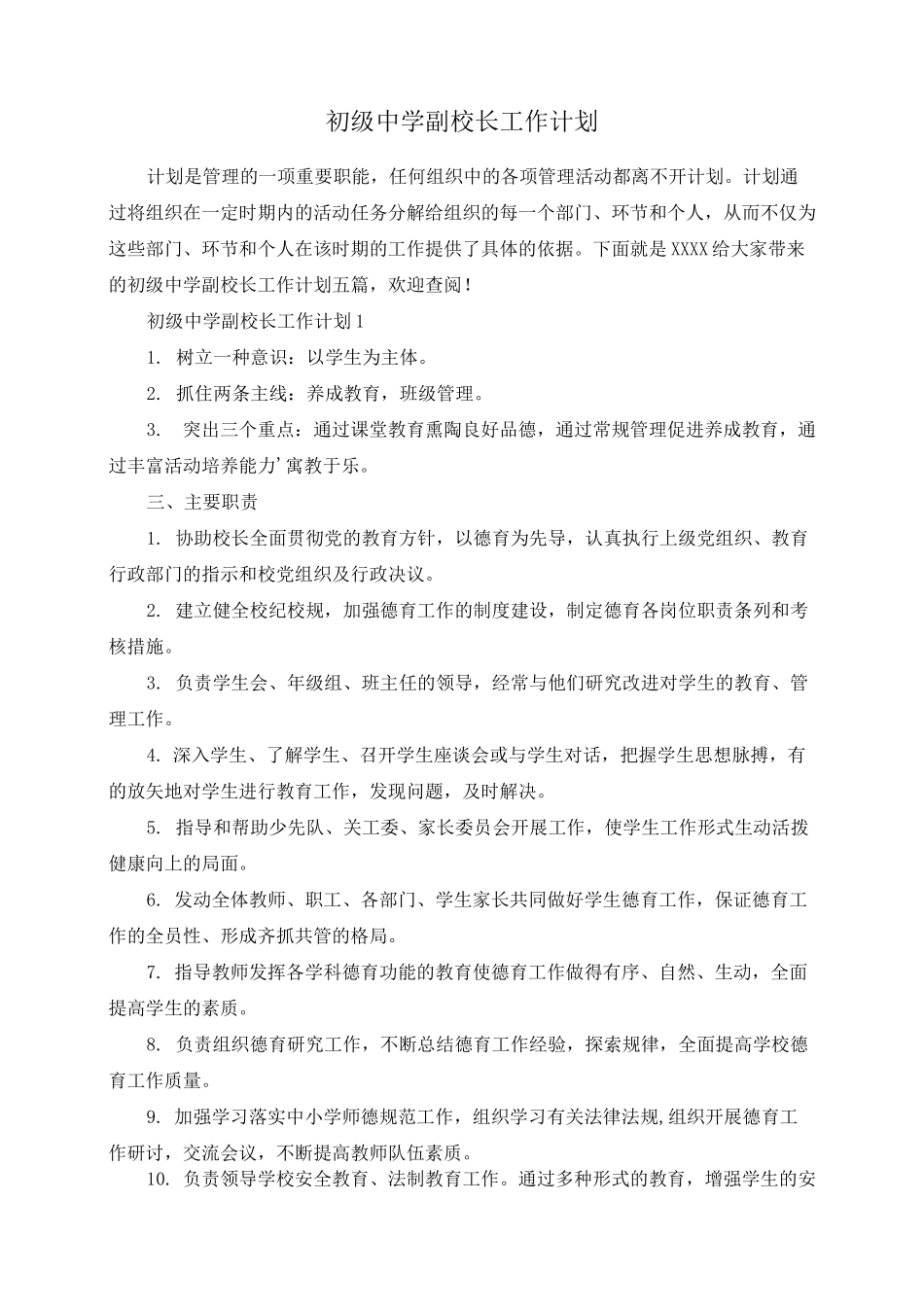 初级中学副校长工作计划

计划是管理的一项重要职能，任何组织中的各项管理活动都离不开计划。计划通过将组织在一定时期内的活动任务分解给组织的每一个部门、环节和个人，从而不仅为这些部门、环节和个人在该时期的工作提供了具体的依据。下面就是XXXX给大家带来的初级中学副校长工作计划五篇，欢迎查阅！

初级中学副校长工作计划1

1. 树立一种意识：以学生为主体。

2. 抓住两条主线：养成教育，班级管理。

3. 突出三个重点：通过课堂教育熏陶良好品德，通过常规管理促进养成教育，通过丰富活动培养能力’寓教于乐。

三、主要职责

1. 协助校长全面贯彻党的教育方针，以德育为先导，认真执行上级党组织、教育行政部门的指示和校党组织及行政决议。

2. 建立健全校纪校规，加强德育工作的制度建设，制定德育各岗位职责条列和考核措施。

3. 负责学生会、年级组、班主任的领导，经常与他们研究改进对学生的教育、管理工作。

4. 深入学生、了解学生、召开学生座谈会或与学生对话，把握学生思想脉搏，有的放矢地对学生进行教育工作，发现问题，及时解决。

5. 指导和帮助少先队、关工委、家长委员会开展工作，使学生工作形式生动活拨健康向上的局面。

6. 发动全体教师、职工、各部门、学生家长共同做好学生德育工作，保证德育工作的全员性、形成齐抓共管的格局。

7. 指导教师发挥各学科德育功能的教育使德育工作做得有序、自然、生动，全面提高学生的素质。

8. 负责组织德育研究工作，不断总结德育工作经验，探索规律，全面提高学校德育工作质量。

9. 加强学习落实中小学师德规范工作，组织学习有关法律法规,组织开展德育工作研讨，交流会议，不断提高教师队伍素质。

10. 负责领导学校安全教育、法制教育工作。通过多种形式的教育，增强学生的安